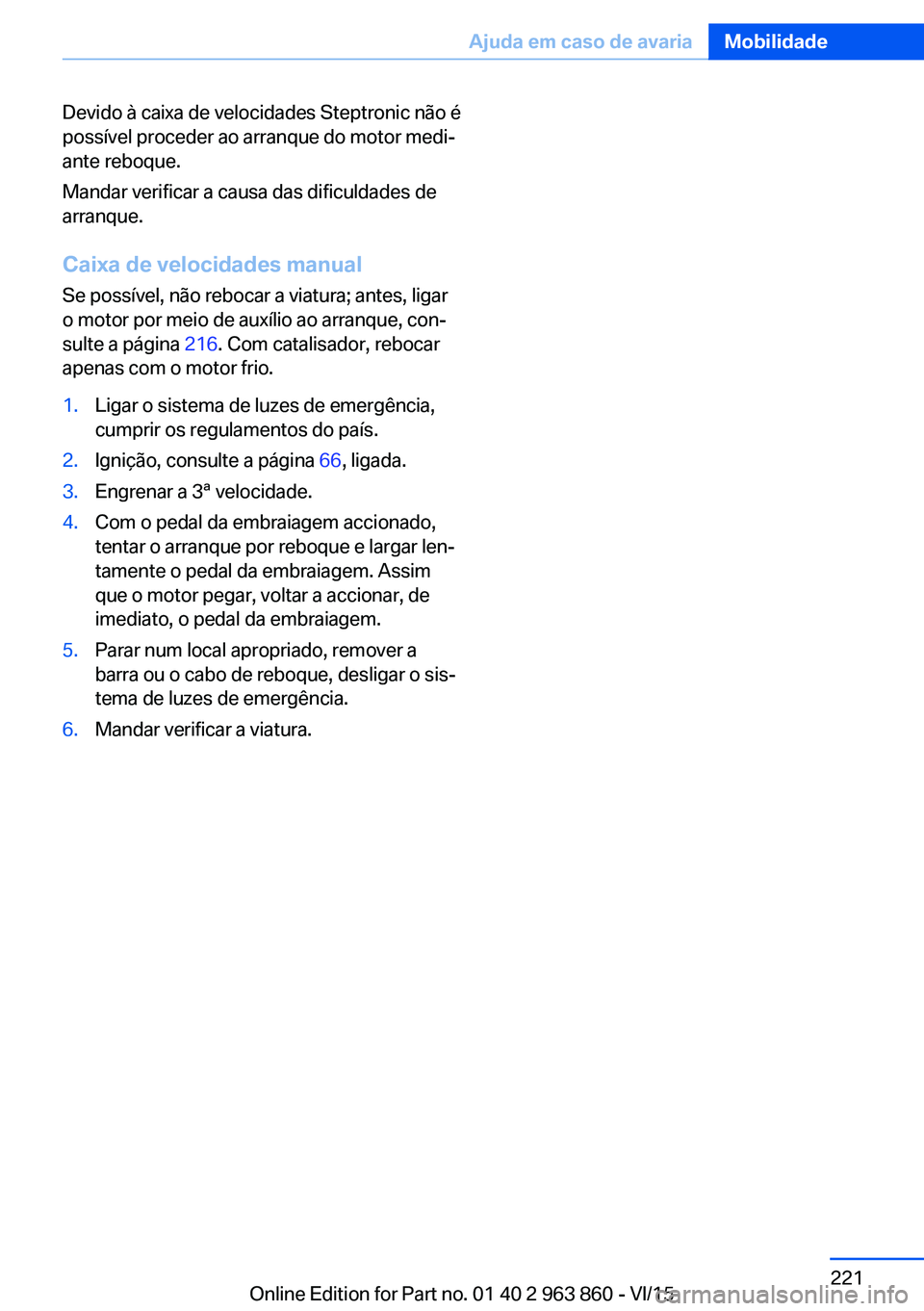 Ajuda em caso de avaria Mobilidade

Devido à caixa de velocidades Steptronic não é possível proceder ao arranque do motor mediante reboque.

Mandar verificar a causa das dificuldades de arranque.

Caixa de velocidades manual

Se possível, não rebocar a viatura; antes, ligar o motor por meio de auxílio ao arranque, consulte a página 216. Com catalisador, rebocar apenas com o motor frio.

1. Ligar o sistema de luzes de emergência, cumprir os regulamentos do país.
2. Ignição, consulte a página 66, ligada.
3. Engrenar a 3ª velocidade.
4. Com o pedal da embraiagem accionado, tentar o arranque por reboque e largar lentamente o pedal da embraiagem. Assim que o motor pegar, voltar a accionar, de imediato, o pedal da embraiagem.
5. Parar num local apropriado, remover a barra ou o cabo de reboque, desligar o sistema de luzes de emergência.
6. Mandar verificar a viatura.

221

Online Edition for Part no. 01 40 2 963 860 - VI/15

carmanualsonline.info